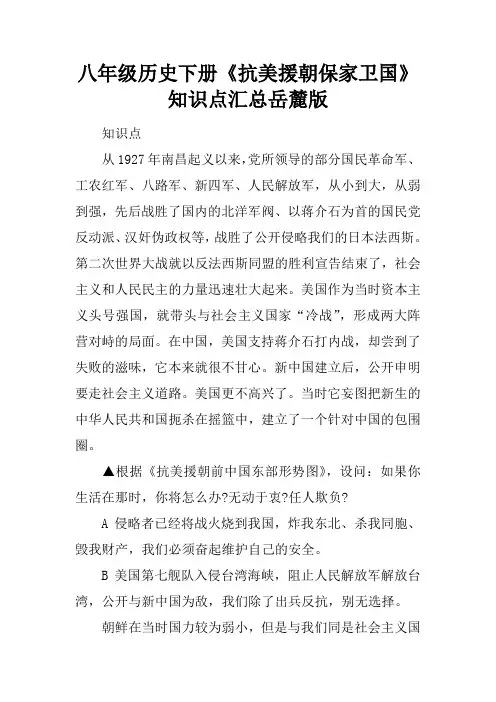 八年级历史下册《抗美援朝保家卫国》知识点汇总岳麓版

知识点

从1927年南昌起义以来，党所领导的部分国民革命军、工农红军、八路军、新四军、人民解放军，从小到大，从弱到强，先后战胜了国内的北洋军阀、以蒋介石为首的国民党反动派、汉奸伪政权等，战胜了公开侵略我们的日本法西斯。第二次世界大战就以反法西斯同盟的胜利宣告结束了，社会主义和人民民主的力量迅速壮大起来。美国作为当时资本主义头号强国，就带头与社会主义国家“冷战”，形成两大阵营对峙的局面。在中国，美国支持蒋介石打内战，却尝到了失败的滋味，它本来就很不甘心。新中国建立后，公开申明要走社会主义道路。美国更不高兴了。当时它妄图把新生的中华人民共和国扼杀在摇篮中，建立了一个针对中国的包围圈。

▲根据《抗美援朝前中国东部形势图》，设问：如果你生活在那时，你将怎么办?无动于衷?任人欺负?

A 侵略者已经将战火烧到我国，炸我东北、杀我同胞、毁我财产，我们必须奋起维护自己的安全。

B 美国第七舰队入侵台湾海峡，阻止人民解放军解放台湾，公开与新中国为敌，我们除了出兵反抗，别无选择。

朝鲜在当时国力较为弱小，但是与我们同是社会主义国